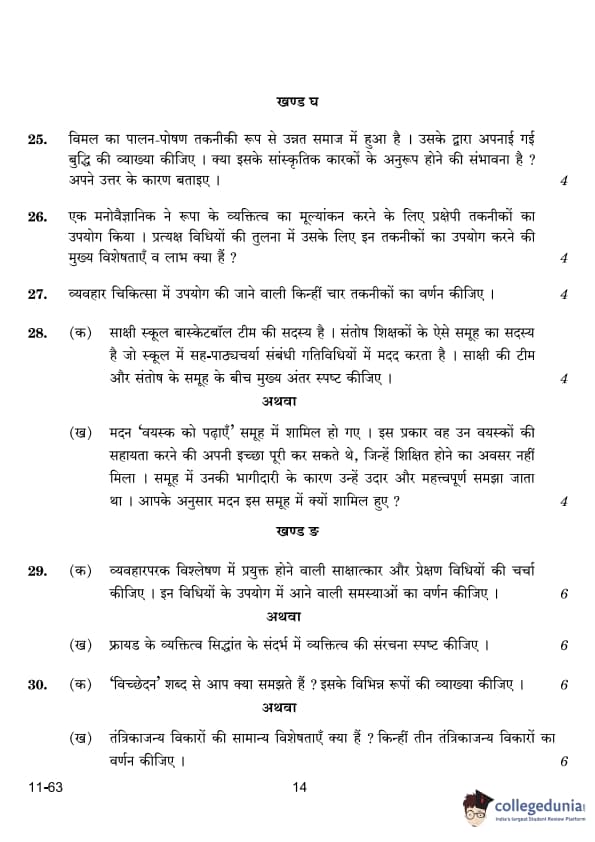 खण्ड घ

25. विमल का पालन-पोषण तकनीकी रूप से उन्नत समाज में हुआ है । उसके द्वारा अपनाई गई बुद्धि की व्याख्या कीजिए । क्या इसके सांस्कृतिक कारकों के अनुरूप होने की संभावना है ? अपने उत्तर के कारण बताइए । 4

26. एक मनोवैज्ञानिक ने रूपा के व्यक्तित्व का मूल्यांकन करने के लिए प्रक्षेपी तकनीकों का उपयोग किया । प्रत्यक्ष विधियों की तुलना में उसके लिए इन तकनीकों का उपयोग करने की मुख्य विशेषताएँ व लाभ क्या हैं ? 4

27. व्यवहार चिकित्सा में उपयोग की जाने वाली किन्हीं चार तकनीकों का वर्णन कीजिए । 4

28. (क) साक्षी स्कूल बास्केटबॉल टीम की सदस्य है । संतोष शिक्षकों के ऐसे समूह का सदस्य है जो स्कूल में सह-पाठ्यचर्या संबंधी गतिविधियों में मदद करता है । साक्षी की टीम और संतोष के समूह के बीच मुख्य अंतर स्पष्ट कीजिए । 4

अथवा

(ख) मदन 'वयस्क को पढ़ाएँ' समूह में शामिल हो गए । इस प्रकार वह उन वयस्कों की सहायता करने की अपनी इच्छा पूरी कर सकते थे, जिन्हें शिक्षित होने का अवसर नहीं मिला । समूह में उनकी भागीदारी के कारण उन्हें उदार और महत्त्वपूर्ण समझा जाता था । आपके अनुसार मदन इस समूह में क्यों शामिल हुए ? 4

खण्ड ङ

29. (क) व्यवहारपरक विश्लेषण में प्रयुक्त होने वाली साक्षात्कार और प्रेक्षण विधियों की चर्चा कीजिए । इन विधियों के उपयोग में आने वाली समस्याओं का वर्णन कीजिए । 6

अथवा

(ख) फ्रायड के व्यक्तित्व सिद्धांत के संदर्भ में व्यक्तित्व की संरचना स्पष्ट कीजिए । 6

30. (क) 'विच्छेदन' शब्द से आप क्या समझते हैं ? इसके विभिन्न रूपों की व्याख्या कीजिए । 6

अथवा

(ख) तंत्रिकाजन्य विकारों की सामान्य विशेषताएँ क्या हैं ? किन्हीं तीन तंत्रिकाजन्य विकारों का वर्णन कीजिए । 6

11-63 14

collegedunia
India's largest Student Review Platform